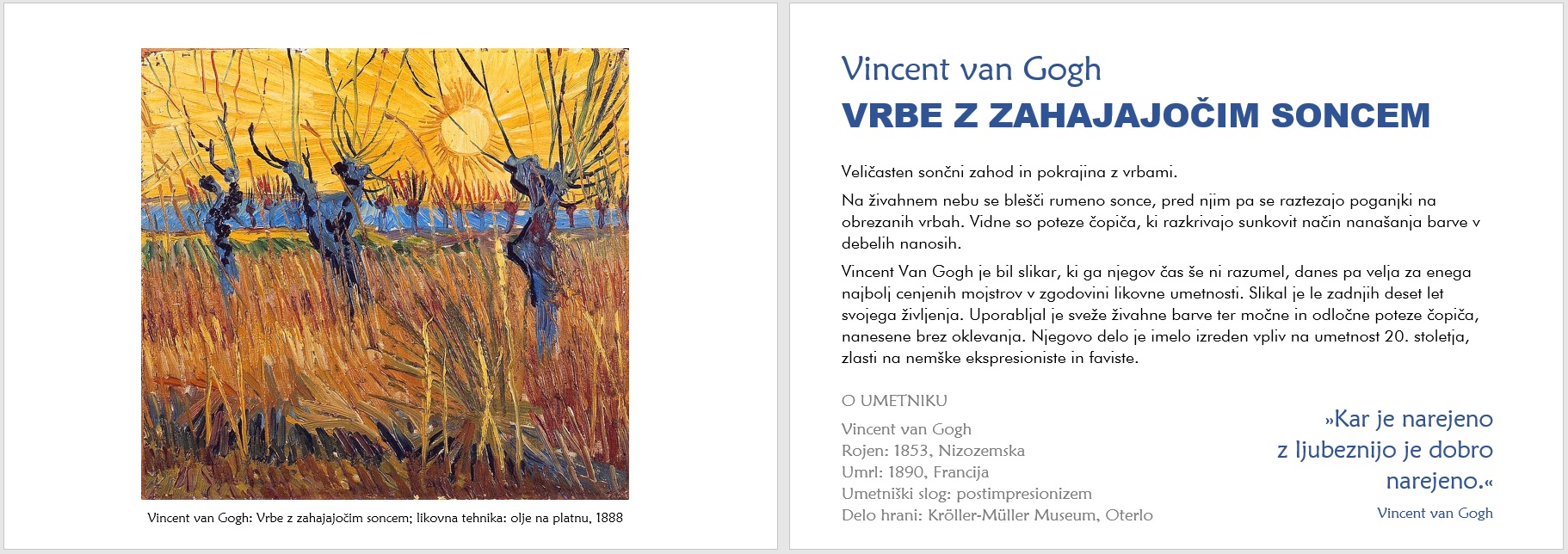 Vincent van Gogh: Vrbe z zahajajočim soncem; likovna tehnika: olje na platnu, 1888

Vincent van Gogh
VRBE Z ZAHAJAJOČIM SONCEM

Veličasten sončni zahod in pokrajina z vrbami.

Na živahnem nebu se blešči rumeno sonce, pred njim pa se raztezajo poganjki na obrezanih vrbah. Vidne so poteze čopiča, ki razkrivajo sunkovit način nanašanja barve v debelih nanosih.

Vincent Van Gogh je bil slikar, ki ga njegov čas še ni razumel, danes pa velja za enega najbolj cenjenih mojstrov v zgodovini likovne umetnosti. Slikal je le zadnjih deset let svojega življenja. Uporabljal je sveže živahne barve ter močne in odločne poteze čopiča, nanesene brez oklevanja. Njegovo delo je imelo izreden vpliv na umetnost 20. stoletja, zlasti na nemške ekspresioniste in faviste.

O UMETNIKU

Vincent van Gogh
Rojen: 1853, Nizozemska
Umrl: 1890, Francija
Umetniški slog: postimpresionizem
Delo hrani: Kröller-Müller Museum, Oterlo

»Kar je narejeno z ljubeznijo je dobro narejeno.«
Vincent van Gogh